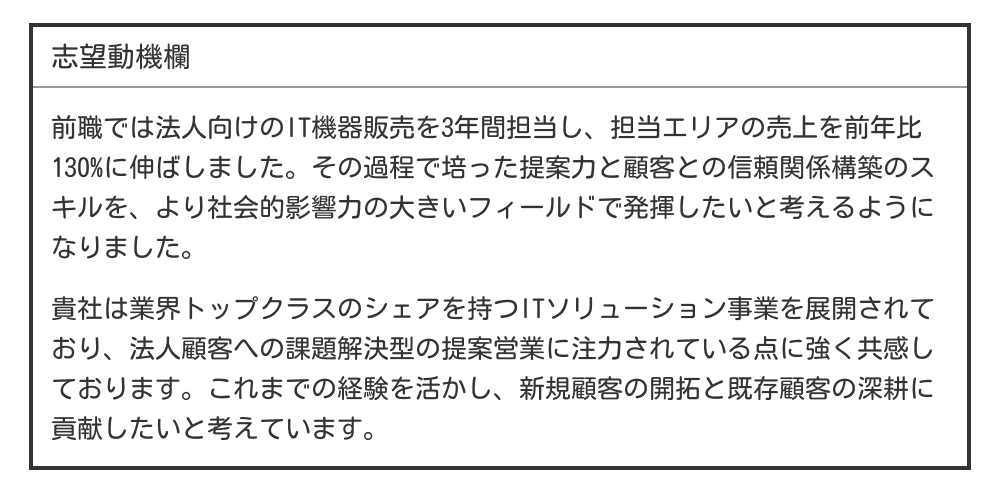 志望動機欄

前職では法人向けのIT機器販売を3年間担当し、担当エリアの売上を前年比130%に伸ばしました。その過程で培った提案力と顧客との信頼関係構築のスキルを、より社会的影響力の大きいフィールドで発揮したいと考えるようになりました。

貴社は業界トップクラスのシェアを持つITソリューション事業を展開されており、法人顧客への課題解決型の提案営業に注力されている点に強く共感しております。これまでの経験を活かし、新規顧客の開拓と既存顧客の深耕に貢献したいと考えています。